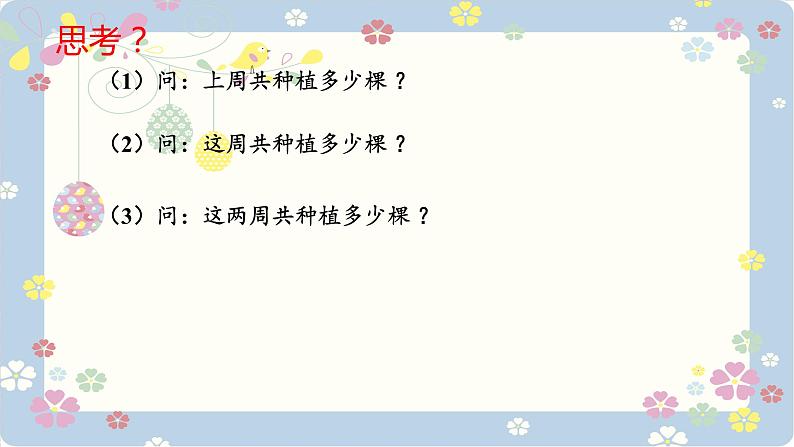 思考？

（1）问：上周共种植多少棵？

（2）问：这周共种植多少棵？

（3）问：这两周共种植多少棵？